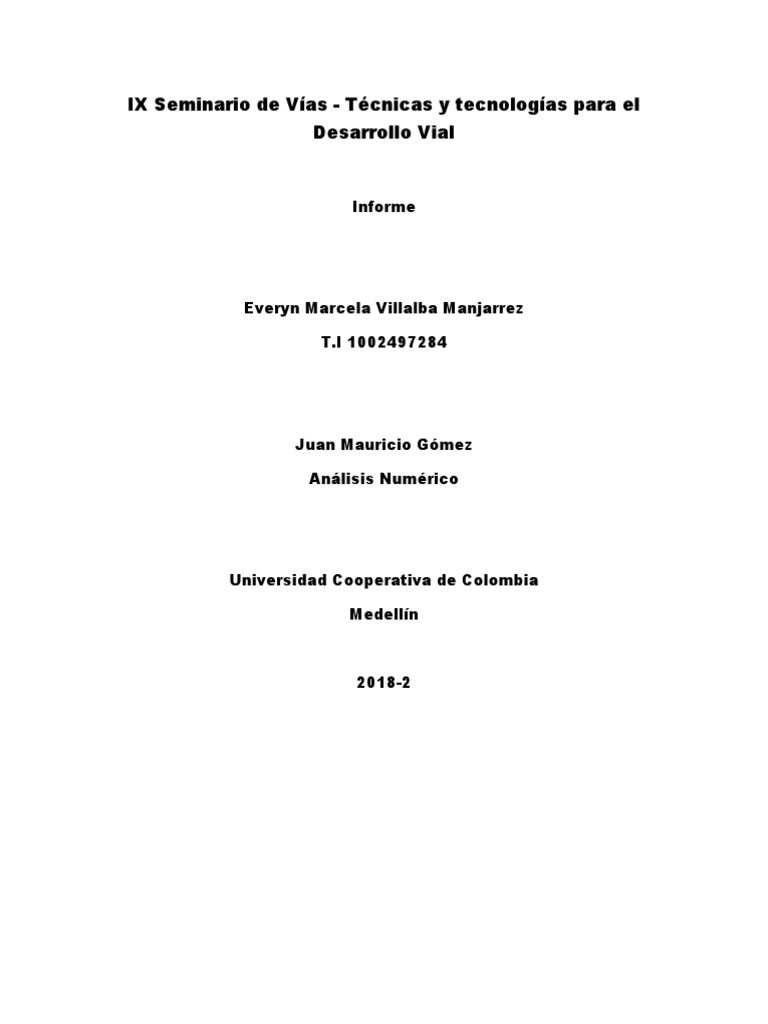 IX Seminario de Vías - Técnicas y tecnologías para el Desarrollo Vial

Informe

Everyn Marcela Villalba Manjarrez

T.I 1002497284

Juan Mauricio Gómez

Análisis Numérico

Universidad Cooperativa de Colombia

Medellín

2018-2